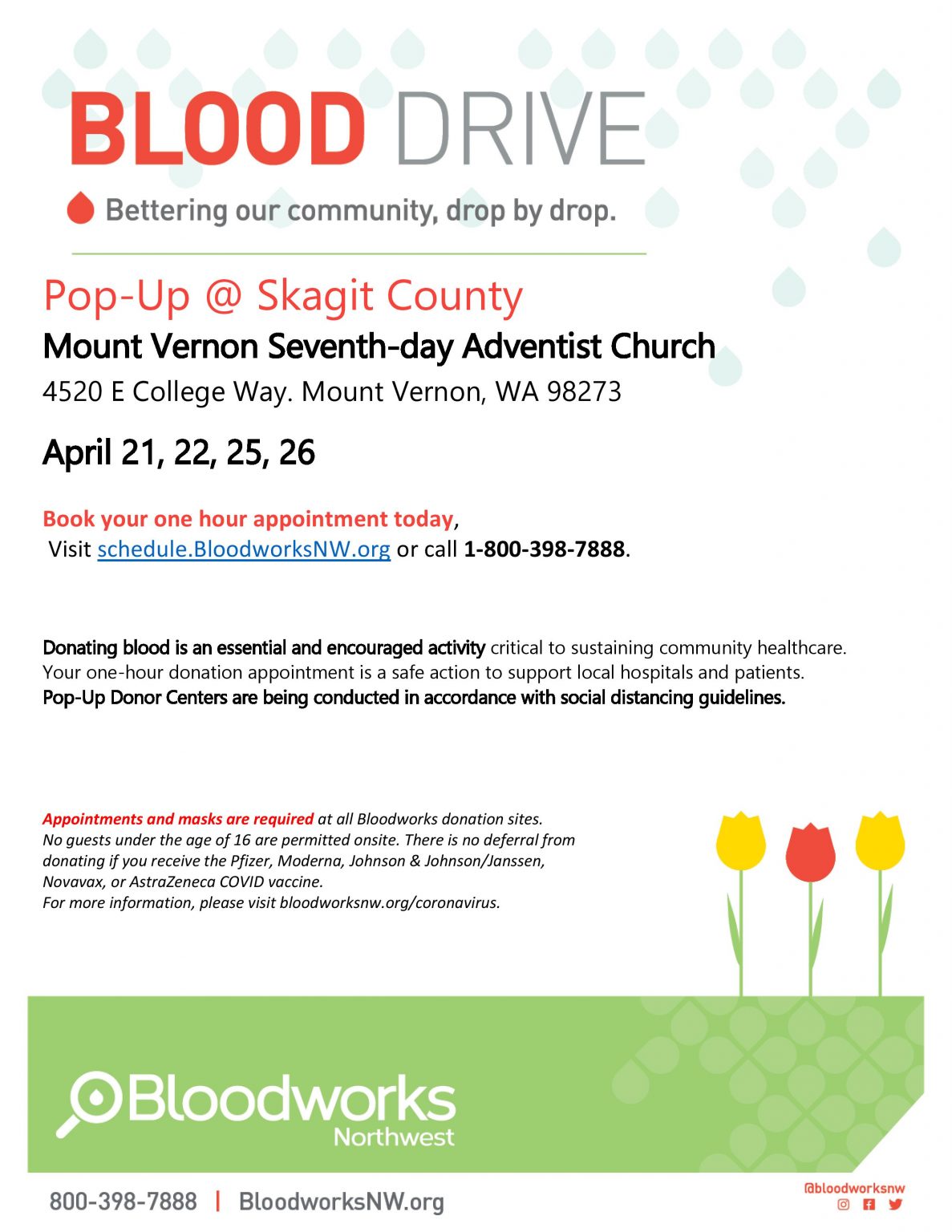 BLOOD DRIVE

Bettering our community, drop by drop.

Pop-Up @ Skagit County

Mount Vernon Seventh-day Adventist Church

4520 E College Way. Mount Vernon, WA 98273

April 21, 22, 25, 26

Book your one hour appointment today,
Visit schedule.BloodworksNW.org or call 1-800-398-7888.

Donating blood is an essential and encouraged activity critical to sustaining community healthcare. Your one-hour donation appointment is a safe action to support local hospitals and patients. Pop-Up Donor Centers are being conducted in accordance with social distancing guidelines.

Appointments and masks are required at all Bloodworks donation sites. No guests under the age of 16 are permitted onsite. There is no deferral from donating if you receive the Pfizer, Moderna, Johnson & Johnson/Janssen, Novavax, or AstraZeneca COVID vaccine.
For more information, please visit bloodworksnw.org/coronavirus.

Bloodworks Northwest

800-398-7888 | BloodworksNW.org

@bloodworksnw